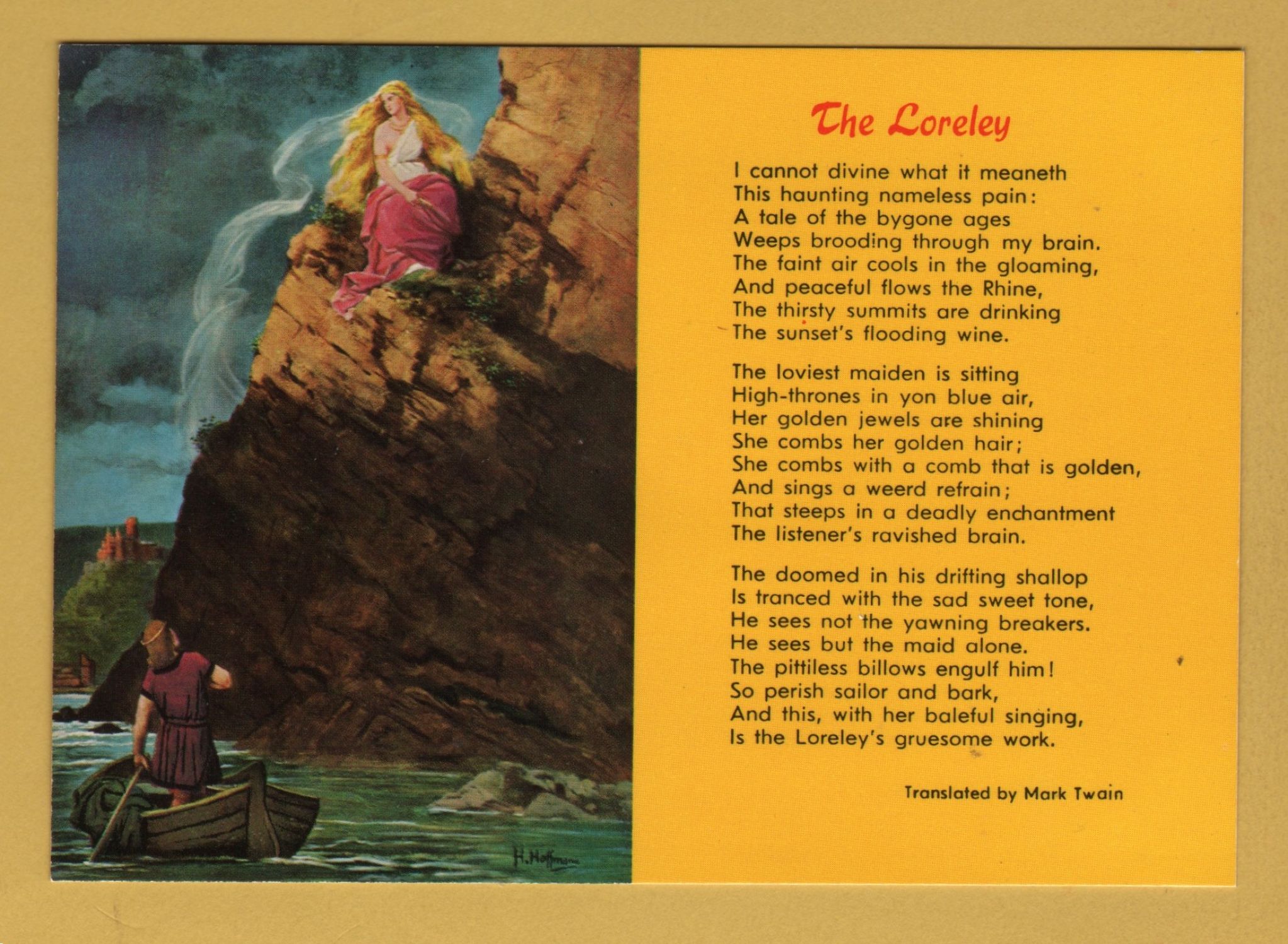 H. Hoffmann

The Loreley

I cannot divine what it meaneth
This haunting nameless pain:
A tale of the bygone ages
Weeps brooding through my brain.
The faint air cools in the gloaming,
And peaceful flows the Rhine,
The thirsty summits are drinking
The sunset's flooding wine.

The loviest maiden is sitting
High-thrones in yon blue air,
Her golden jewels are shining
She combs her golden hair;
She combs with a comb that is golden,
And sings a weerd refrain;
That steeps in a deadly enchantment
The listener's ravished brain.

The doomed in his drifting shallop
Is tranced with the sad sweet tone,
He sees not the yawning breakers.
He sees but the maid alone.
The pittiless billows engulf him!
So perish sailor and bark,
And this, with her baleful singing,
Is the Loreley's gruesome work.

Translated by Mark Twain